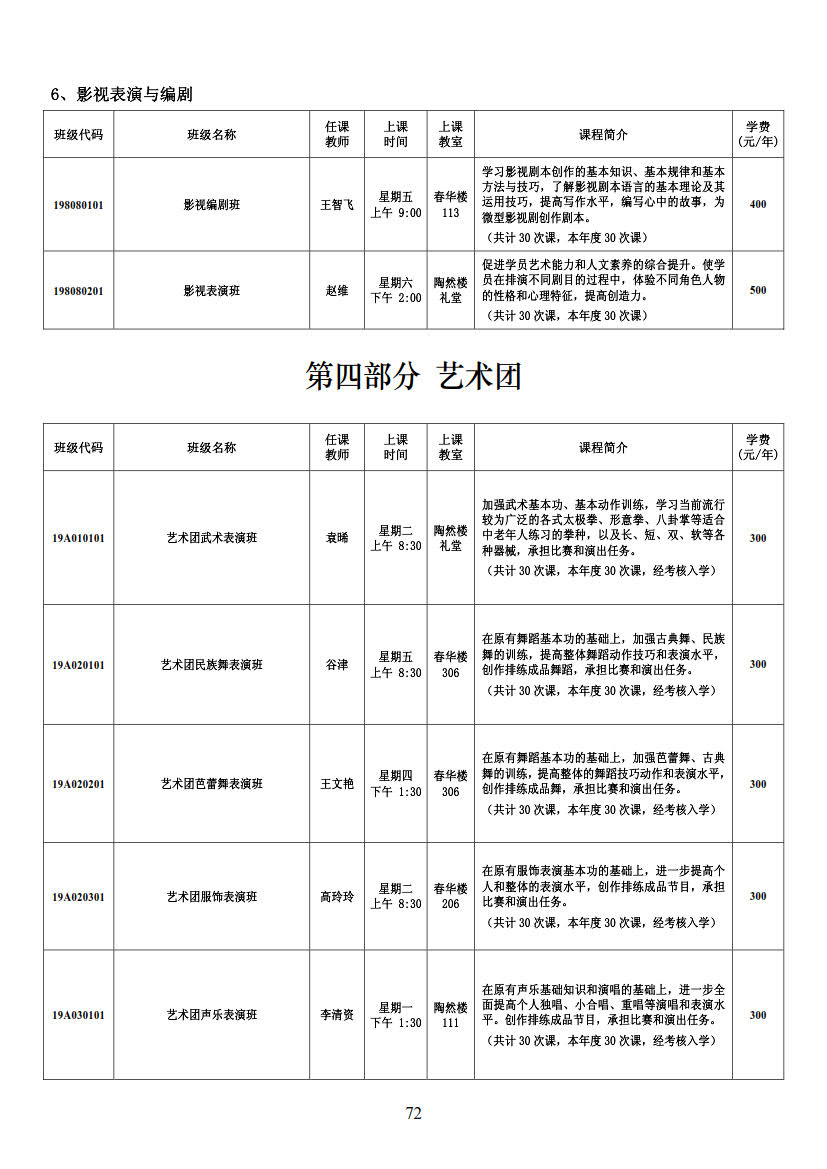 6、影视表演与编剧

| 班级代码 | 班级名称 | 任课教师 | 上课时间 | 上课教室 | 课程简介 | 学费(元/年) |
|---|---|---|---|---|---|---|
| 198080101 | 影视编剧班 | 王智飞 | 星期五 上午 9:00 | 春华楼 113 | 学习影视剧本创作的基本知识、基本规律和基本方法与技巧，了解影视剧本语言的基本理论及其运用技巧，提高写作水平，编写心中的故事，为微型影视剧创作剧本。（共计 30 次课，本年度 30 次课） | 400 |
| 198080201 | 影视表演班 | 赵维 | 星期六 下午 2:00 | 陶然楼 礼堂 | 促进学员艺术能力和人文素养的综合提升。使学员在排演不同剧目的过程中，体验不同角色人物的性格和心理特征，提高创造力。（共计 30 次课，本年度 30 次课） | 500 |

第四部分 艺术团

| 班级代码 | 班级名称 | 任课教师 | 上课时间 | 上课教室 | 课程简介 | 学费(元/年) |
|---|---|---|---|---|---|---|
| 19A010101 | 艺术团武术表演班 | 袁晞 | 星期二 上午 8:30 | 陶然楼 礼堂 | 加强武术基本功、基本动作训练，学习当前流行较为广泛的各式太极拳、形意拳、八卦掌等适合中老年人练习的拳种，以及长、短、双、软等各种器械，承担比赛和演出任务。（共计 30 次课，本年度 30 次课，经考核入学） | 300 |
| 19A020101 | 艺术团民族舞表演班 | 谷津 | 星期五 上午 8:30 | 春华楼 306 | 在原有舞蹈基本功的基础上，加强古典舞、民族舞的训练，提高整体舞蹈动作技巧和表演水平，创作排练成品舞蹈，承担比赛和演出任务。（共计 30 次课，本年度 30 次课，经考核入学） | 300 |
| 19A020201 | 艺术团芭蕾舞表演班 | 王文艳 | 星期四 下午 1:30 | 春华楼 306 | 在原有舞蹈基本功的基础上，加强芭蕾舞、古典舞的训练，提高整体的舞蹈技巧动作和表演水平，创作排练成品舞，承担比赛和演出任务。（共计 30 次课，本年度 30 次课，经考核入学） | 300 |
| 19A020301 | 艺术团服饰表演班 | 高玲玲 | 星期二 上午 8:30 | 春华楼 206 | 在原有服饰表演基本功的基础上，进一步提高个人和整体的表演水平，创作排练成品节目，承担比赛和演出任务。（共计 30 次课，本年度 30 次课，经考核入学） | 300 |
| 19A030101 | 艺术团声乐表演班 | 李清资 | 星期一 下午 1:30 | 陶然楼 111 | 在原有声乐基础知识和演唱的基础上，进一步全面提高个人独唱、小合唱、重唱等演唱和表演水平。创作排练成品节目，承担比赛和演出任务。（共计 30 次课，本年度 30 次课，经考核入学） | 300 |

72